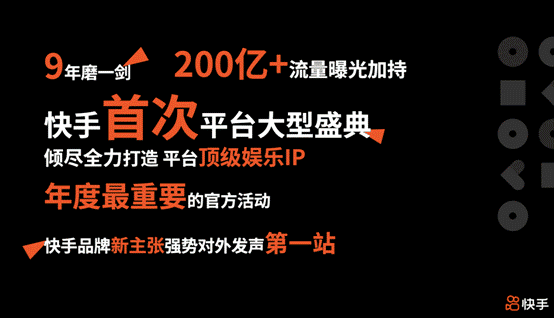 9年磨一剑 200亿+流量曝光加持

快手首次平台大型盛典

倾尽全力打造 平台顶级娱乐IP

年度最重要的官方活动

快手品牌新主张强势对外发声第一站

快手